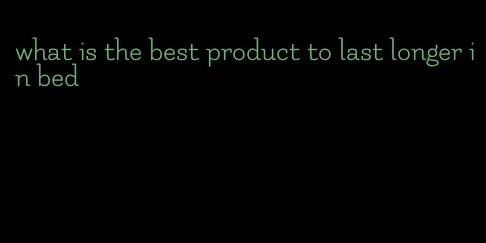 what is the best product to last longer in bed